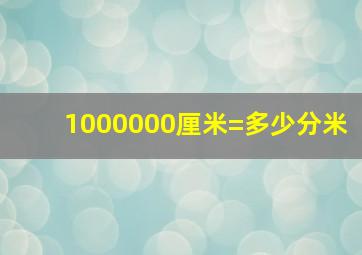 1000000厘米=多少分米